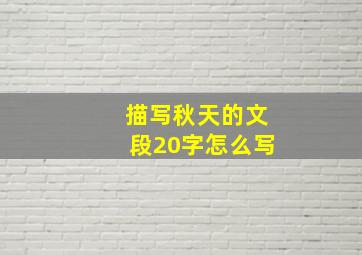 描写秋天的文段20字怎么写